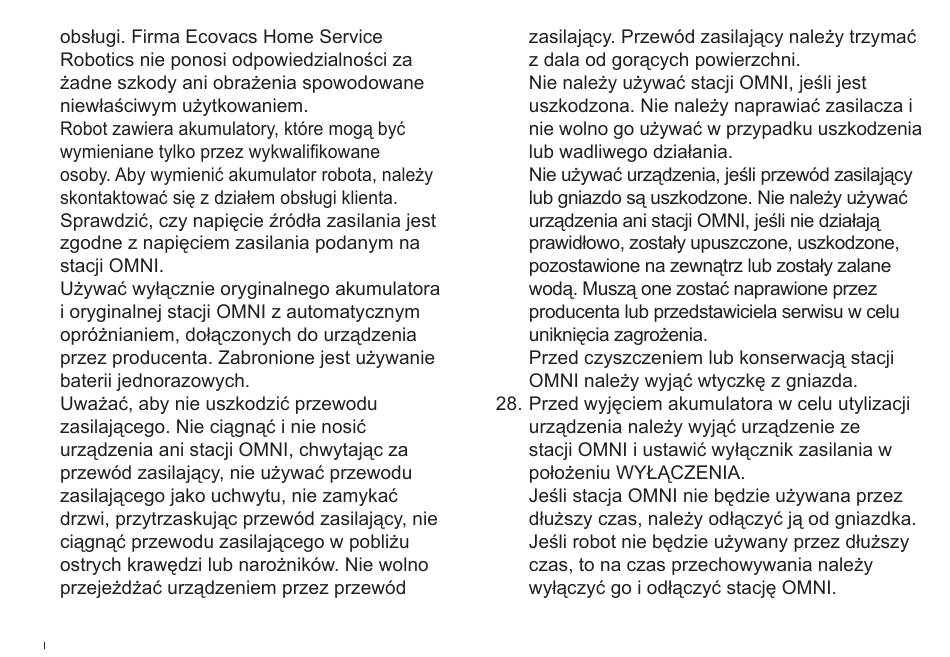 obsługi. Firma Ecovacs Home Service Robotics nie ponosi odpowiedzialności za żadne szkody ani obrażenia spowodowane niewłaściwym użytkowaniem.
Robot zawiera akumulatory, które mogą być wymieniane tylko przez wykwalifikowane osoby. Aby wymienić akumulator robota, należy skontaktować się z działem obsługi klienta.
Sprawdzić, czy napięcie źródła zasilania jest zgodne z napięciem zasilania podanym na stacji OMNI.
Używać wyłącznie oryginalnego akumulatora i oryginalnej stacji OMNI z automatycznym opróżnianiem, dołączonych do urządzenia przez producenta. Zabronione jest używanie baterii jednorazowych.
Uważać, aby nie uszkodzić przewodu zasilającego. Nie ciągnąć i nie nosić urządzenia ani stacji OMNI, chwytając za przewód zasilający, nie używać przewodu zasilającego jako uchwytu, nie zamykać drzwi, przytrzaskując przewód zasilający, nie ciągnąć przewodu zasilającego w pobliżu ostrych krawędzi lub narożników. Nie wolno przejeżdżać urządzeniem przez przewód zasilający. Przewód zasilający należy trzymać z dala od gorących powierzchni.
Nie należy używać stacji OMNI, jeśli jest uszkodzona. Nie należy naprawiać zasilacza i nie wolno go używać w przypadku uszkodzenia lub wadliwego działania.
Nie używać urządzenia, jeśli przewód zasilający lub gniazdo są uszkodzone. Nie należy używać urządzenia ani stacji OMNI, jeśli nie działają prawidłowo, zostały upuszczone, uszkodzone, pozostawione na zewnątrz lub zostały zalane wodą. Muszą one zostać naprawione przez producenta lub przedstawiciela serwisu w celu uniknięcia zagrożenia.
Przed czyszczeniem lub konserwacją stacji OMNI należy wyjąć wtyczkę z gniazda.
28. Przed wyjęciem akumulatora w celu utylizacji urządzenia należy wyjąć urządzenie ze stacji OMNI i ustawić wyłącznik zasilania w położeniu WYŁĄCZENIA.
Jeśli stacja OMNI nie będzie używana przez dłuższy czas, należy odłączyć ją od gniazdka.
Jeśli robot nie będzie używany przez dłuższy czas, to na czas przechowywania należy wyłączyć go i odłączyć stację OMNI.